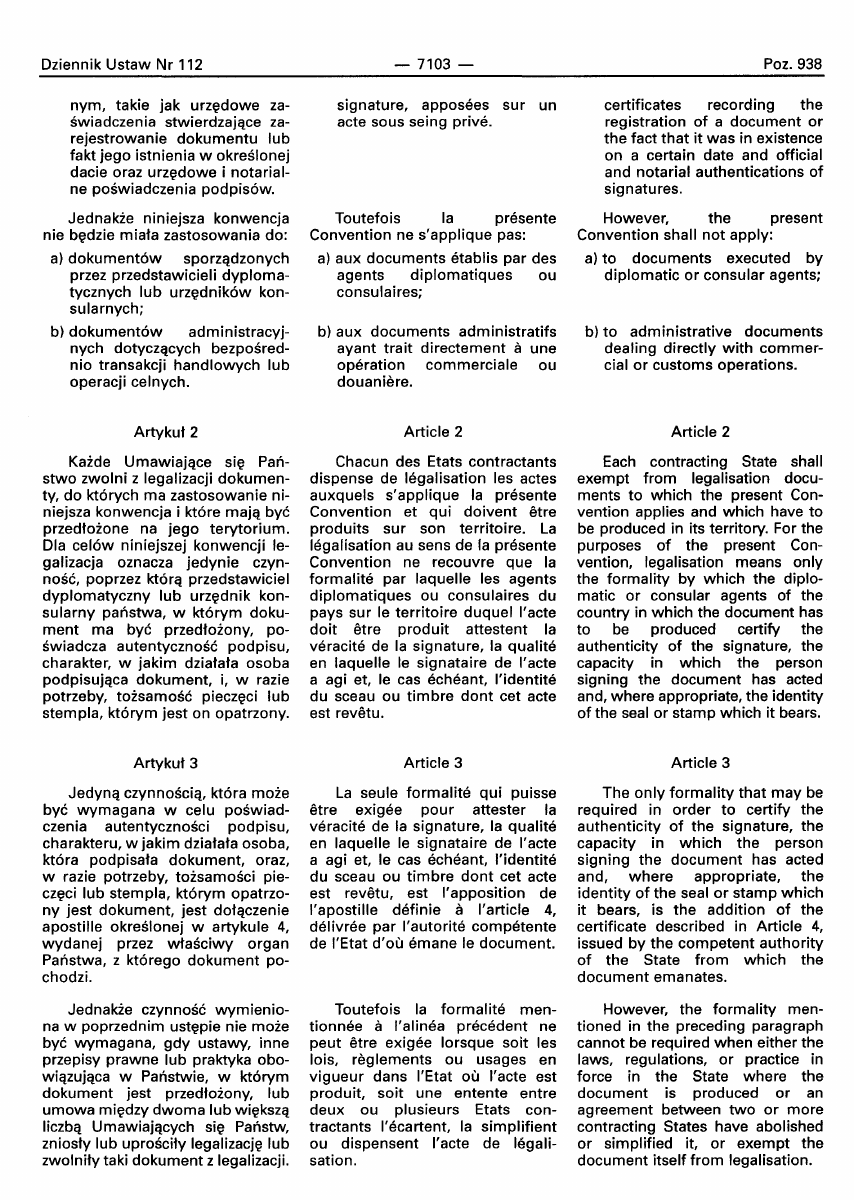 Dziennik Ustaw Nr 112 — 7103 — Poz. 938

nym, takie jak urzędowe zaświadczenia stwierdzające zarejestrowanie dokumentu lub fakt jego istnienia w określonej dacie oraz urzędowe i notarialne poświadczenia podpisów.

Jednakże niniejsza konwencja nie będzie miała zastosowania do:

a) dokumentów sporządzonych przez przedstawicieli dyplomatycznych lub urzędników konsularnych;

b) dokumentów administracyjnych dotyczących bezpośrednio transakcji handlowych lub operacji celnych.

Artykuł 2

Każde Umawiające się Państwo zwolni z legalizacji dokumenty, do których ma zastosowanie niniejsza konwencja i które mają być przedłożone na jego terytorium. Dla celów niniejszej konwencji legalizacja oznacza jedynie czynność, poprzez którą przedstawiciel dyplomatyczny lub urzędnik konsularny państwa, w którym dokument ma być przedłożony, poświadcza autentyczność podpisu, charakter, w jakim działała osoba podpisująca dokument, i, w razie potrzeby, tożsamość pieczęci lub stempla, którym jest on opatrzony.

Artykuł 3

Jedyną czynnością, która może być wymagana w celu poświadczenia autentyczności podpisu, charakteru, w jakim działała osoba, która podpisała dokument, oraz, w razie potrzeby, tożsamości pieczęci lub stempla, którym opatrzony jest dokument, jest dołączenie apostille określonej w artykule 4, wydanej przez właściwy organ Państwa, z którego dokument pochodzi.

Jednakże czynność wymieniona w poprzednim ustępie nie może być wymagana, gdy ustawy, inne przepisy prawne lub praktyka obowiązująca w Państwie, w którym dokument jest przedłożony, lub umowa między dwoma lub większą liczbą Umawiających się Państw, zniosły lub uprościły legalizację lub zwolniły taki dokument z legalizacji.

signature, apposées sur un acte sous seing privé.

Toutefois la présente Convention ne s'applique pas:

a) aux documents établis par des agents diplomatiques ou consulaires;

b) aux documents administratifs ayant trait directement à une opération commerciale ou douanière.

Article 2

Chacun des Etats contractants dispense de légalisation les actes auxquels s'applique la présente Convention et qui doivent être produits sur son territoire. La légalisation au sens de la présente Convention ne recouvre que la formalité par laquelle les agents diplomatiques ou consulaires du pays sur le territoire duquel l'acte doit être produit attestent la véracité de la signature, la qualité en laquelle le signataire de l'acte a agi et, le cas échéant, l'identité du sceau ou timbre dont cet acte est revêtu.

Article 3

La seule formalité qui puisse être exigée pour attester la véracité de la signature, la qualité en laquelle le signataire de l'acte a agi et, le cas échéant, l'identité du sceau ou timbre dont cet acte est revêtu, est l'apposition de l'apostille définie à l'article 4, délivrée par l'autorité compétente de l'Etat d'où émane le document.

Toutefois la formalité mentionnée à l'alinéa précédent ne peut être exigée lorsque soit les lois, règlements ou usages en vigueur dans l'Etat où l'acte est produit, soit une entente entre deux ou plusieurs Etats contractants l'écartent, la simplifient ou dispensent l'acte de légalisation.

certificates recording the registration of a document or the fact that it was in existence on a certain date and official and notarial authentications of signatures.

However, the present Convention shall not apply:

a) to documents executed by diplomatic or consular agents;

b) to administrative documents dealing directly with commercial or customs operations.

Article 2

Each contracting State shall exempt from legalisation documents to which the present Convention applies and which have to be produced in its territory. For the purposes of the present Convention, legalisation means only the formality by which the diplomatic or consular agents of the country in which the document has to be produced certify the authenticity of the signature, the capacity in which the person signing the document has acted and, where appropriate, the identity of the seal or stamp which it bears.

Article 3

The only formality that may be required in order to certify the authenticity of the signature, the capacity in which the person signing the document has acted and, where appropriate, the identity of the seal or stamp which it bears, is the addition of the certificate described in Article 4, issued by the competent authority of the State from which the document emanates.

However, the formality mentioned in the preceding paragraph cannot be required when either the laws, regulations, or practice in force in the State where the document is produced or an agreement between two or more contracting States have abolished or simplified it, or exempt the document itself from legalisation.